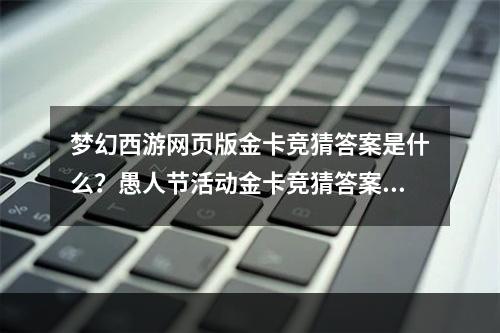 梦幻西游网页版金卡竞猜答案是什么？愚人节活动金卡竞猜答案...